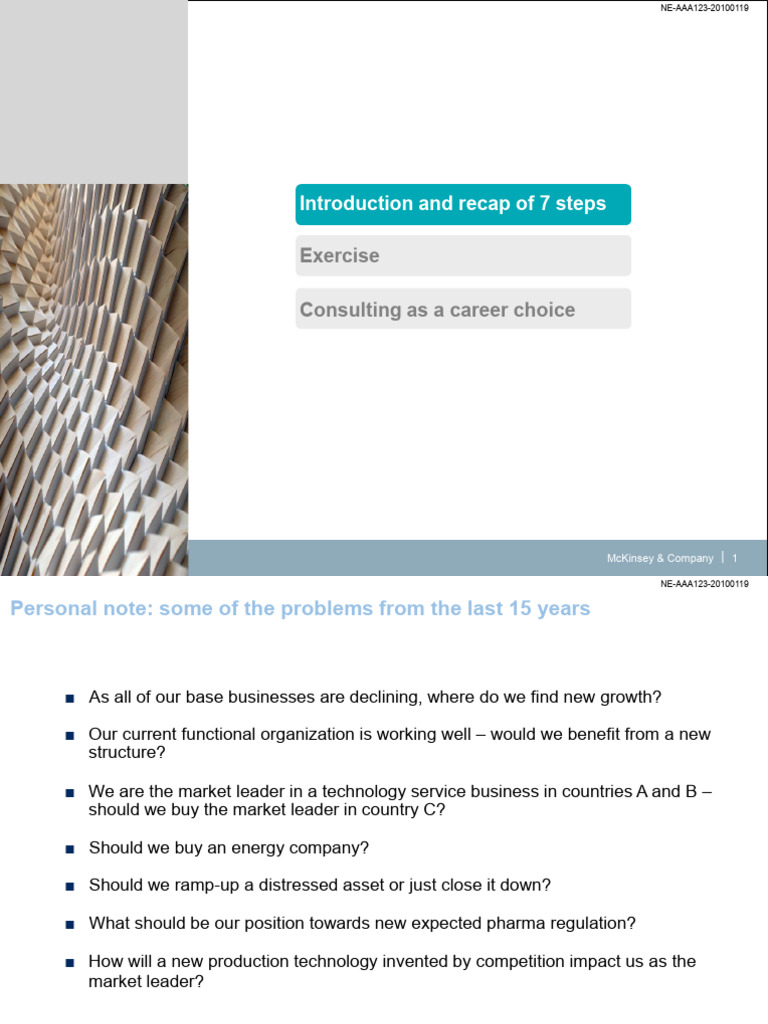 NE-AAA123-20100119

Introduction and recap of 7 steps

Exercise

Consulting as a career choice

McKinsey & Company | 1

NE-AAA123-20100119

Personal note: some of the problems from the last 15 years

■ As all of our base businesses are declining, where do we find new growth?

■ Our current functional organization is working well – would we benefit from a new structure?

■ We are the market leader in a technology service business in countries A and B – should we buy the market leader in country C?

■ Should we buy an energy company?

■ Should we ramp-up a distressed asset or just close it down?

■ What should be our position towards new expected pharma regulation?

■ How will a new production technology invented by competition impact us as the market leader?